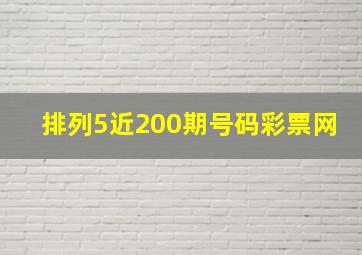 排列5近200期号码彩票网